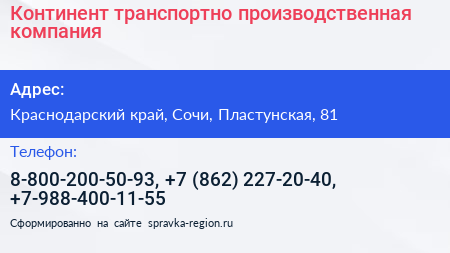 Континент транспортно производственная компания

Адрес:

Краснодарский край, Сочи, Пластунская, 81

Телефон:

8-800-200-50-93, +7 (862) 227-20-40, +7-988-400-11-55

Сформированно на сайте spravka-region.ru